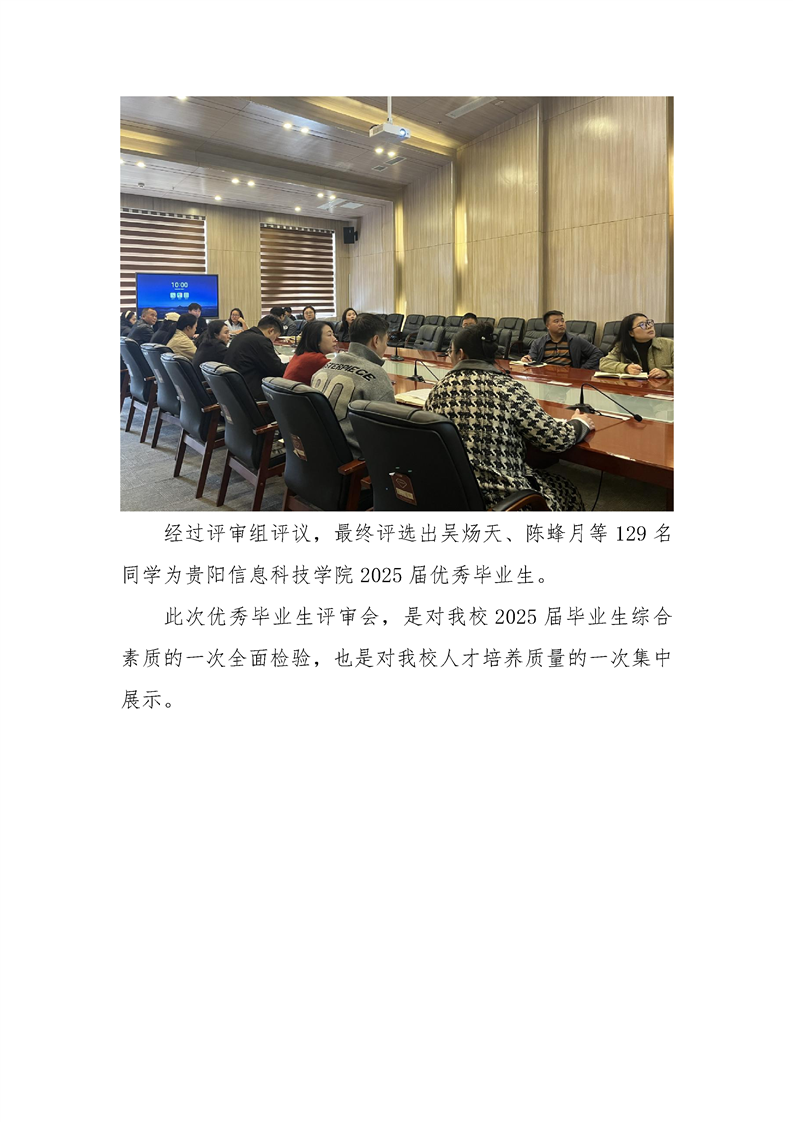 经过评审组评议，最终评选出吴炀天、陈蜂月等129名同学为贵阳信息科技学院2025届优秀毕业生。

此次优秀毕业生评审会，是对我校2025届毕业生综合素质的一次全面检验，也是对我校人才培养质量的一次集中展示。